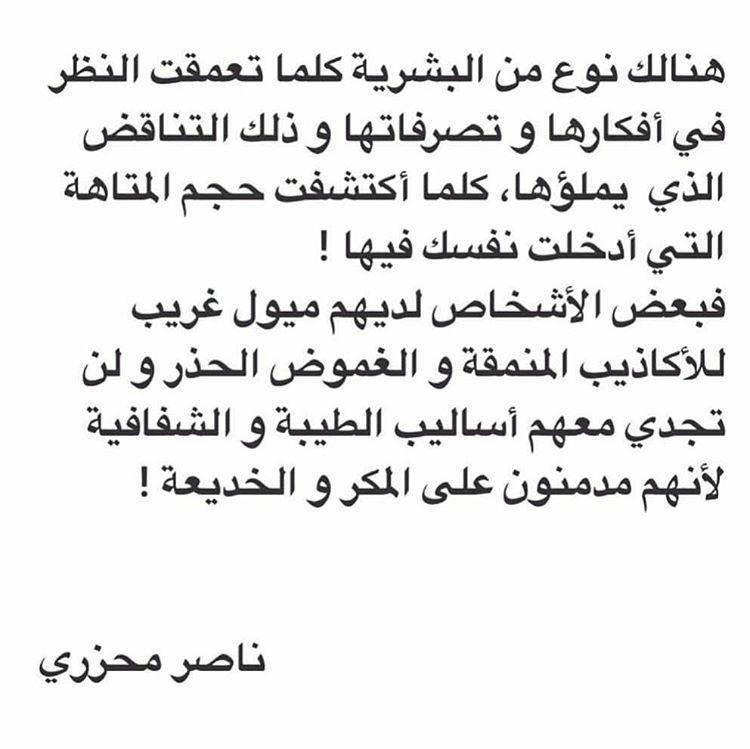 هنالك نوع من البشرية كلما تعمقت النظر في أفكارها و تصرفاتها و ذلك التناقض الذي يملؤها، كلما أكتشفت حجم المتاهة التي أدخلت نفسك فيها !
فبعض الأشخاص لديهم ميول غريب للأكاذيب المنمقة و الغموض الحذر و لن تجدي معهم أساليب الطيبة و الشفافية لأنهم مدمنون على المكر و الخديعة !

ناصر محزري